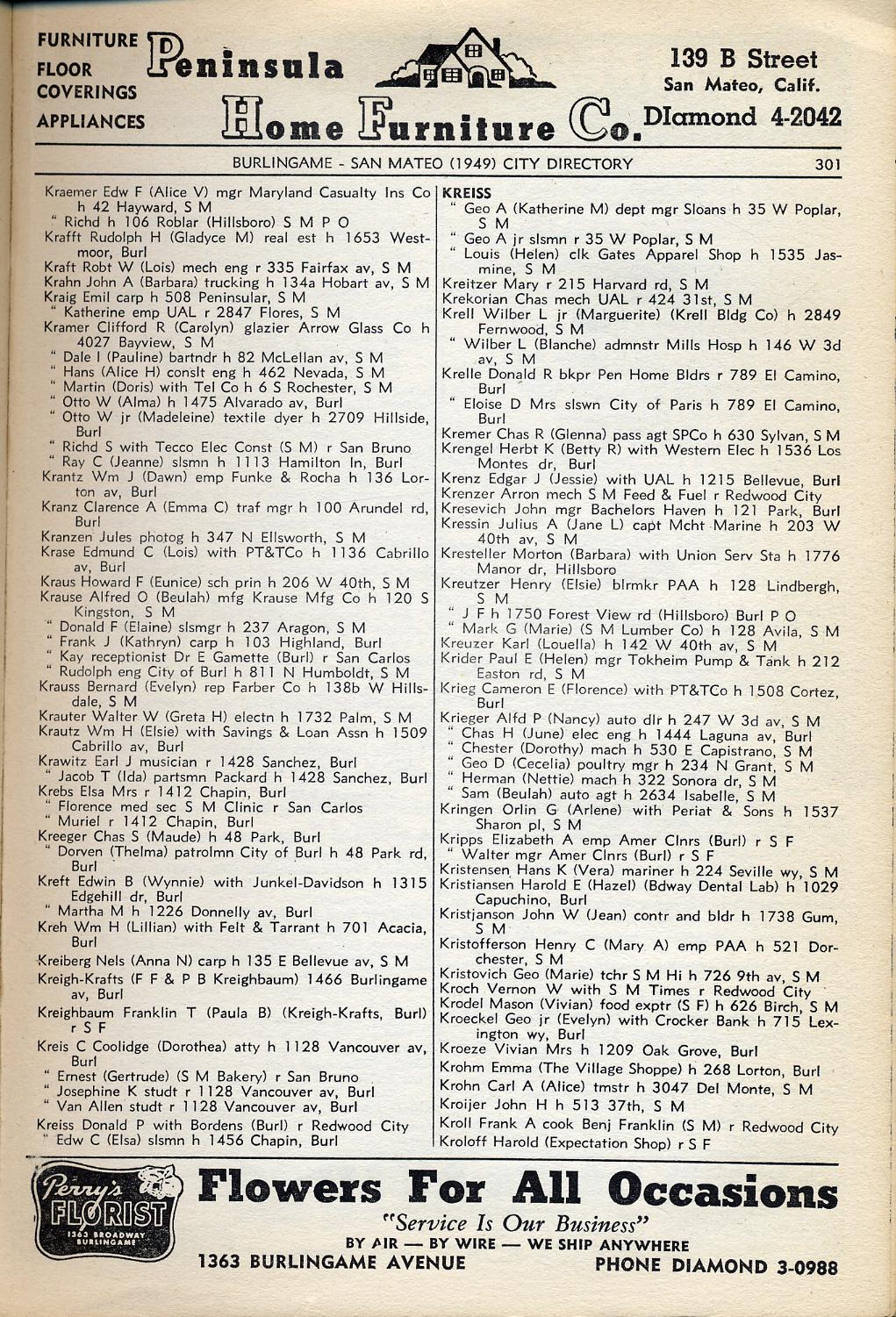 FURNITURE
FLOOR
COVERINGS
APPLIANCES

Peninsula
Home Furniture Co.

139 B Street
San Mateo, Calif.
DIamond 4-2042

BURLINGAME - SAN MATEO (1949) CITY DIRECTORY 301

Kraemer Edw F (Alice V) mgr Maryland Casualty Ins Co h 42 Hayward, S M
" Richd h 106 Roblar (Hillsboro) S M P O
Krafft Rudolph H (Gladyce M) real est h 1653 Westmoor, Burl
Kraft Robt W (Lois) mech eng r 335 Fairfax av, S M
Krahn John A (Barbara) trucking h 134a Hobart av, S M
Kraig Emil carp h 508 Peninsular, S M
" Katherine emp UAL r 2847 Flores, S M
Kramer Clifford R (Carolyn) glazier Arrow Glass Co h 4027 Bayview, S M
" Dale I (Pauline) bartndr h 82 McLellan av, S M
" Hans (Alice H) conslt eng h 462 Nevada, S M
" Martin (Doris) with Tel Co h 6 S Rochester, S M
" Otto W (Alma) h 1475 Alvarado av, Burl
" Otto W jr (Madeleine) textile dyer h 2709 Hillside, Burl
" Richd S with Tecco Elec Const (S M) r San Bruno
" Ray C (Jeanne) slsmn h 1113 Hamilton ln, Burl
Krantz Wm J (Dawn) emp Funke & Rocha h 136 Lorton av, Burl
Kranz Clarence A (Emma C) traf mgr h 100 Arundel rd, Burl
Kranzen Jules photog h 347 N Ellsworth, S M
Krase Edmund C (Lois) with PT&TCo h 1136 Cabrillo av, Burl
Kraus Howard F (Eunice) sch prin h 206 W 40th, S M
Krause Alfred O (Beulah) mfg Krause Mfg Co h 120 S Kingston, S M
" Donald F (Elaine) slsmgr h 237 Aragon, S M
" Frank J (Kathryn) carp h 103 Highland, Burl
" Kay receptionist Dr E Gamette (Burl) r San Carlos
" Rudolph eng City of Burl h 811 N Humboldt, S M
Krauss Bernard (Evelyn) rep Farber Co h 138b W Hillsdale, S M
Krauter Walter W (Greta H) electn h 1732 Palm, S M
Krautz Wm H (Elsie) with Savings & Loan Assn h 1509 Cabrillo av, Burl
Krawitz Earl J musician r 1428 Sanchez, Burl
" Jacob T (Ida) partsmn Packard h 1428 Sanchez, Burl
Krebs Elsa Mrs r 1412 Chapin, Burl
" Florence med sec S M Clinic r San Carlos
" Muriel r 1412 Chapin, Burl
Kreeger Chas S (Maude) h 48 Park, Burl
" Dorven (Thelma) patrolmn City of Burl h 48 Park rd, Burl
Kreft Edwin B (Wynnie) with Junkel-Davidson h 1315 Edgehill dr, Burl
" Martha M h 1226 Donnelly av, Burl
Kreh Wm H (Lillian) with Felt & Tarrant h 701 Acacia, Burl
Kreiberg Nels (Anna N) carp h 135 E Bellevue av, S M
Kreigh-Krafts (F F & P B Kreighbaum) 1466 Burlingame av, Burl
Kreighbaum Franklin T (Paula B) (Kreigh-Krafts, Burl) r S F
Kreis C Coolidge (Dorothea) atty h 1128 Vancouver av, Burl
" Ernest (Gertrude) (S M Bakery) r San Bruno
" Josephine K studt r 1128 Vancouver av, Burl
" Van Allen studt r 1128 Vancouver av, Burl
Kreiss Donald P with Bordens (Burl) r Redwood City
" Edw C (Elsa) slsmn h 1456 Chapin, Burl

KREISS
" Geo A (Katherine M) dept mgr Sloans h 35 W Poplar, S M
" Geo A jr slsmn r 35 W Poplar, S M
" Louis (Helen) clk Gates Apparel Shop h 1535 Jasmine, S M
Kreitzer Mary r 215 Harvard rd, S M
Krekorian Chas mech UAL r 424 31st, S M
Krell Wilber L jr (Marguerite) (Krell Bldg Co) h 2849 Fernwood, S M
" Wilber L (Blanche) admnstr Mills Hosp h 146 W 3d av, S M
Krelle Donald R bkpr Pen Home Bldrs r 789 El Camino, Burl
" Eloise D Mrs slswn City of Paris h 789 El Camino, Burl
Kremer Chas R (Glenna) pass agt SPCo h 630 Sylvan, S M
Krengel Herbt K (Betty R) with Western Elec h 1536 Los Montes dr, Burl
Krenz Edgar J (Jessie) with UAL h 1215 Bellevue, Burl
Krenzer Arron mech S M Feed & Fuel r Redwood City
Kresevich John mgr Bachelors Haven h 121 Park, Burl
Kressin Julius A (Jane L) capt Mcht Marine h 203 W 40th av, S M
Kresteller Morton (Barbara) with Union Serv Sta h 1776 Manor dr, Hillsboro
Kreutzer Henry (Elsie) blrmkr PAA h 128 Lindbergh, S M
" J F h 1750 Forest View rd (Hillsboro) Burl P O
" Mark G (Marie) (S M Lumber Co) h 128 Avila, S M
Kreuzer Karl (Louella) h 142 W 40th av, S M
Krider Paul E (Helen) mgr Tokheim Pump & Tank h 212 Easton rd, S M
Krieg Cameron E (Florence) with PT&TCo h 1508 Cortez, Burl
Krieger Alfd P (Nancy) auto dlr h 247 W 3d av, S M
" Chas H (June) elec eng h 1444 Laguna av, Burl
" Chester (Dorothy) mach h 530 E Capistrano, S M
" Geo D (Cecelia) poultry mgr h 234 N Grant, S M
" Herman (Nettie) mach h 322 Sonora dr, S M
" Sam (Beulah) auto agt h 2634 Isabelle, S M
Kringen Orlin G (Arlene) with Periat & Sons h 1537 Sharon pl, S M
Kripps Elizabeth A emp Amer Clnrs (Burl) r S F
" Walter mgr Amer Clnrs (Burl) r S F
Kristensen Hans K (Vera) mariner h 224 Seville wy, S M
Kristiansen Harold E (Hazel) (Bdway Dental Lab) h 1029 Capuchino, Burl
Kristjanson John W (Jean) contr and bldr h 1738 Gum, S M
Kristofferson Henry C (Mary A) emp PAA h 521 Dorchester, S M
Kristovich Geo (Marie) tchr S M Hi h 726 9th av, S M
Kroch Vernon W with S M Times r Redwood City
Krodel Mason (Vivian) food exptr (S F) h 626 Birch, S M
Kroeckel Geo jr (Evelyn) with Crocker Bank h 715 Lexington wy, Burl
Kroeze Vivian Mrs h 1209 Oak Grove, Burl
Krohm Emma (The Village Shoppe) h 268 Lorton, Burl
Krohn Carl A (Alice) tmstr h 3047 Del Monte, S M
Kroijer John H h 513 37th, S M
Kroll Frank A cook Benj Franklin (S M) r Redwood City
Kroloff Harold (Expectation Shop) r S F

Perry's FLORIST 1363 BROADWAY BURLINGAME
Flowers For All Occasions
"Service Is Our Business"
BY AIR — BY WIRE — WE SHIP ANYWHERE
1363 BURLINGAME AVENUE PHONE DIAMOND 3-0988